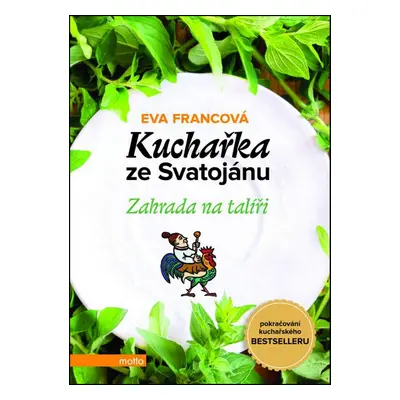 EVA FRANCOVÁ

Kuchařka ze Svatojánu

Zahrada na talíři

pokračování kuchařského BESTSELLERU

motto